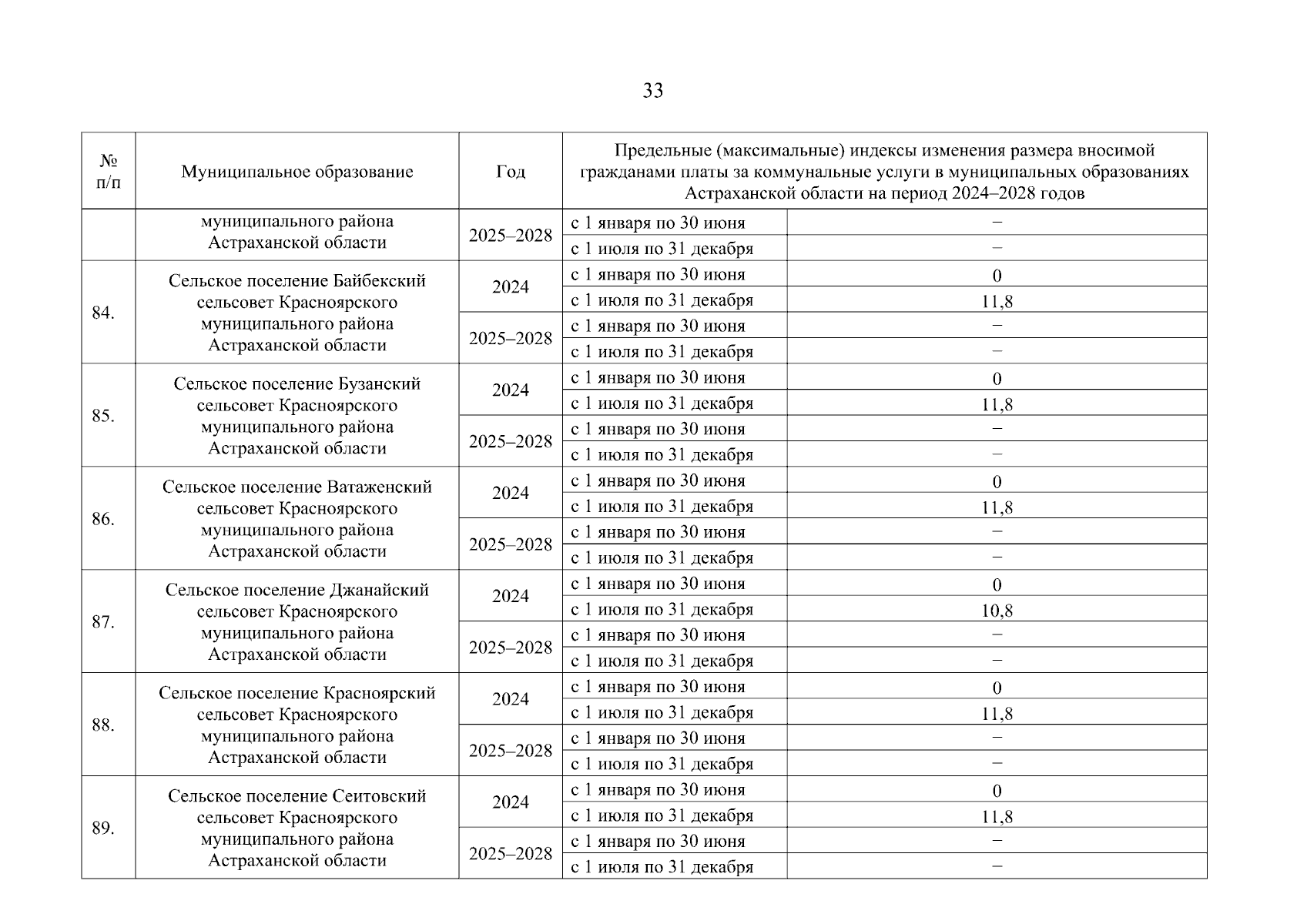 33

| № п/п | Муниципальное образование | Год | Предельные (максимальные) индексы изменения размера вносимой гражданами платы за коммунальные услуги в муниципальных образованиях Астраханской области на период 2024–2028 годов | |
|---|---|---|---|---|
| | муниципального района Астраханской области | 2025–2028 | с 1 января по 30 июня | – |
| | | | с 1 июля по 31 декабря | – |
| 84. | Сельское поселение Байбекский сельсовет Красноярского муниципального района Астраханской области | 2024 | с 1 января по 30 июня | 0 |
| | | | с 1 июля по 31 декабря | 11,8 |
| | | 2025–2028 | с 1 января по 30 июня | – |
| | | | с 1 июля по 31 декабря | – |
| 85. | Сельское поселение Бузанский сельсовет Красноярского муниципального района Астраханской области | 2024 | с 1 января по 30 июня | 0 |
| | | | с 1 июля по 31 декабря | 11,8 |
| | | 2025–2028 | с 1 января по 30 июня | – |
| | | | с 1 июля по 31 декабря | – |
| 86. | Сельское поселение Ватаженский сельсовет Красноярского муниципального района Астраханской области | 2024 | с 1 января по 30 июня | 0 |
| | | | с 1 июля по 31 декабря | 11,8 |
| | | 2025–2028 | с 1 января по 30 июня | – |
| | | | с 1 июля по 31 декабря | – |
| 87. | Сельское поселение Джанайский сельсовет Красноярского муниципального района Астраханской области | 2024 | с 1 января по 30 июня | 0 |
| | | | с 1 июля по 31 декабря | 10,8 |
| | | 2025–2028 | с 1 января по 30 июня | – |
| | | | с 1 июля по 31 декабря | – |
| 88. | Сельское поселение Красноярский сельсовет Красноярского муниципального района Астраханской области | 2024 | с 1 января по 30 июня | 0 |
| | | | с 1 июля по 31 декабря | 11,8 |
| | | 2025–2028 | с 1 января по 30 июня | – |
| | | | с 1 июля по 31 декабря | – |
| 89. | Сельское поселение Сеитовский сельсовет Красноярского муниципального района Астраханской области | 2024 | с 1 января по 30 июня | 0 |
| | | | с 1 июля по 31 декабря | 11,8 |
| | | 2025–2028 | с 1 января по 30 июня | – |
| | | | с 1 июля по 31 декабря | – |